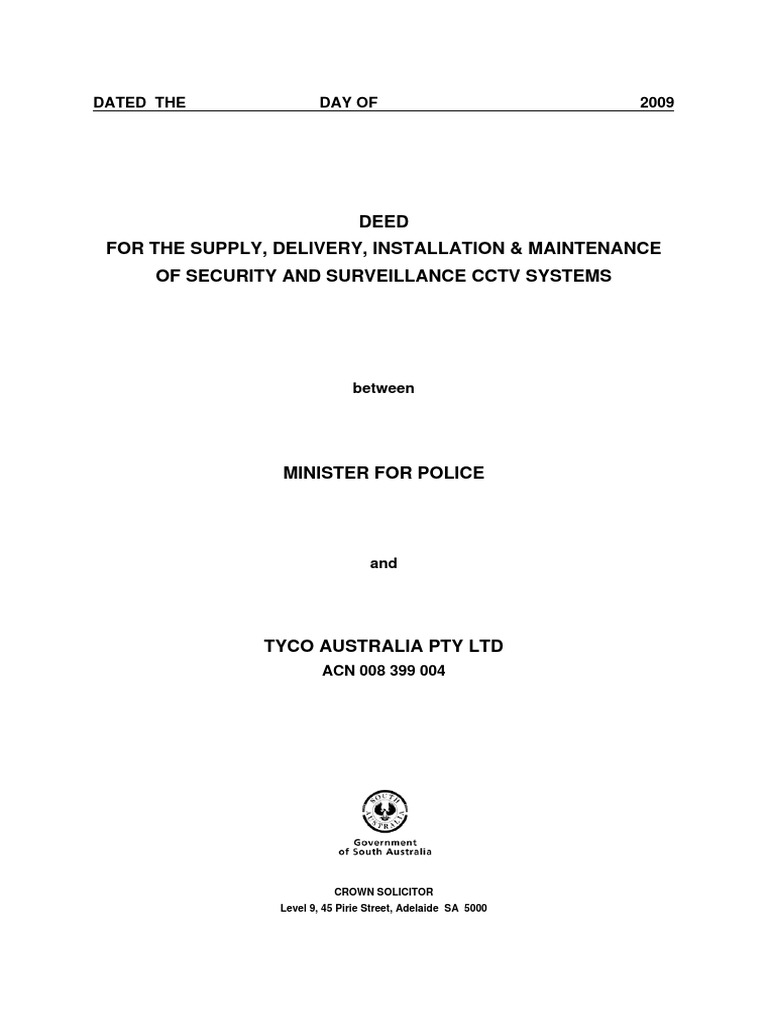 DATED THE DAY OF 2009

DEED
FOR THE SUPPLY, DELIVERY, INSTALLATION & MAINTENANCE OF SECURITY AND SURVEILLANCE CCTV SYSTEMS

between

MINISTER FOR POLICE

and

TYCO AUSTRALIA PTY LTD
ACN 008 399 004

SOUTH AUSTRALIA

Government of South Australia

CROWN SOLICITOR
Level 9, 45 Pirie Street, Adelaide SA 5000